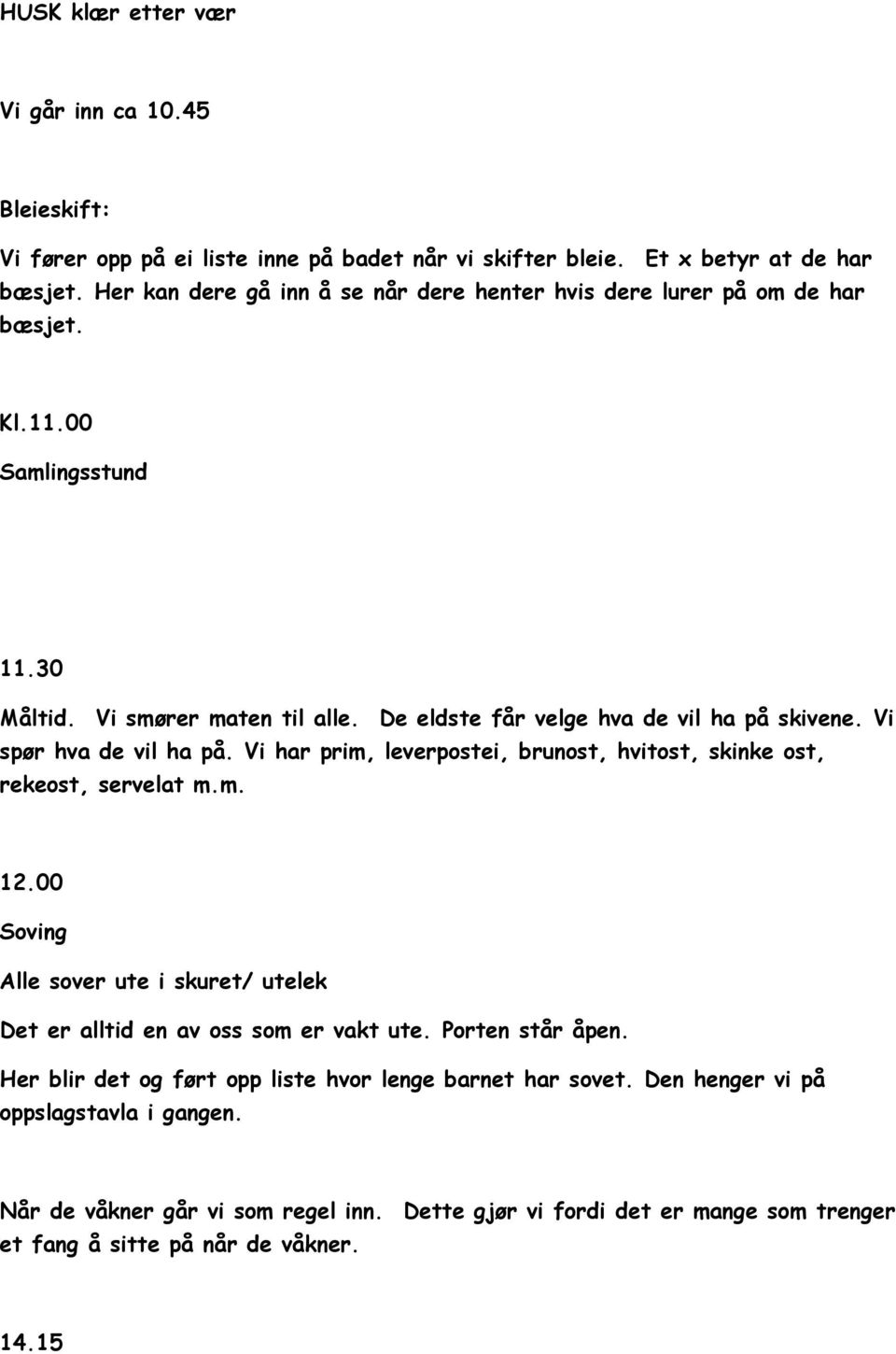 HUSK klær etter vær

Vi går inn ca 10.45

Bleieskift:

Vi fører opp på ei liste inne på badet når vi skifter bleie. Et x betyr at de har bæsjet. Her kan dere gå inn å se når dere henter hvis dere lurer på om de har bæsjet.

Kl.11.00

Samlingsstund

11.30

Måltid. Vi smører maten til alle. De eldste får velge hva de vil ha på skivene. Vi spør hva de vil ha på. Vi har prim, leverpostei, brunost, hvitost, skinke ost, rekeost, servelat m.m.

12.00

Soving

Alle sover ute i skuret/ utelek

Det er alltid en av oss som er vakt ute. Porten står åpen.

Her blir det og ført opp liste hvor lenge barnet har sovet. Den henger vi på oppslagstavla i gangen.

Når de våkner går vi som regel inn. Dette gjør vi fordi det er mange som trenger et fang å sitte på når de våkner.

14.15